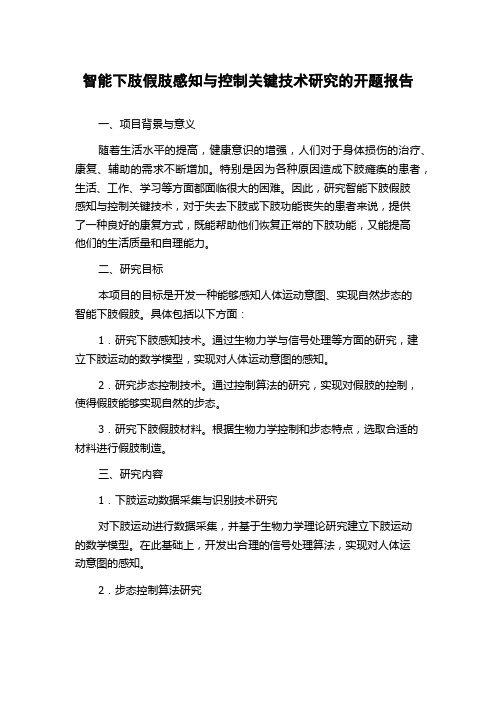 智能下肢假肢感知与控制关键技术研究的开题报告

一、项目背景与意义

随着生活水平的提高，健康意识的增强，人们对于身体损伤的治疗、康复、辅助的需求不断增加。特别是因为各种原因造成下肢瘫痪的患者，生活、工作、学习等方面都面临很大的困难。因此，研究智能下肢假肢感知与控制关键技术，对于失去下肢或下肢功能丧失的患者来说，提供了一种良好的康复方式，既能帮助他们恢复正常的下肢功能，又能提高他们的生活质量和自理能力。

二、研究目标

本项目的目标是开发一种能够感知人体运动意图、实现自然步态的智能下肢假肢。具体包括以下方面：

1．研究下肢感知技术。通过生物力学与信号处理等方面的研究，建立下肢运动的数学模型，实现对人体运动意图的感知。

2．研究步态控制技术。通过控制算法的研究，实现对假肢的控制，使得假肢能够实现自然的步态。

3．研究下肢假肢材料。根据生物力学控制和步态特点，选取合适的材料进行假肢制造。

三、研究内容

1．下肢运动数据采集与识别技术研究

对下肢运动进行数据采集，并基于生物力学理论研究建立下肢运动的数学模型。在此基础上，开发出合理的信号处理算法，实现对人体运动意图的感知。

2．步态控制算法研究